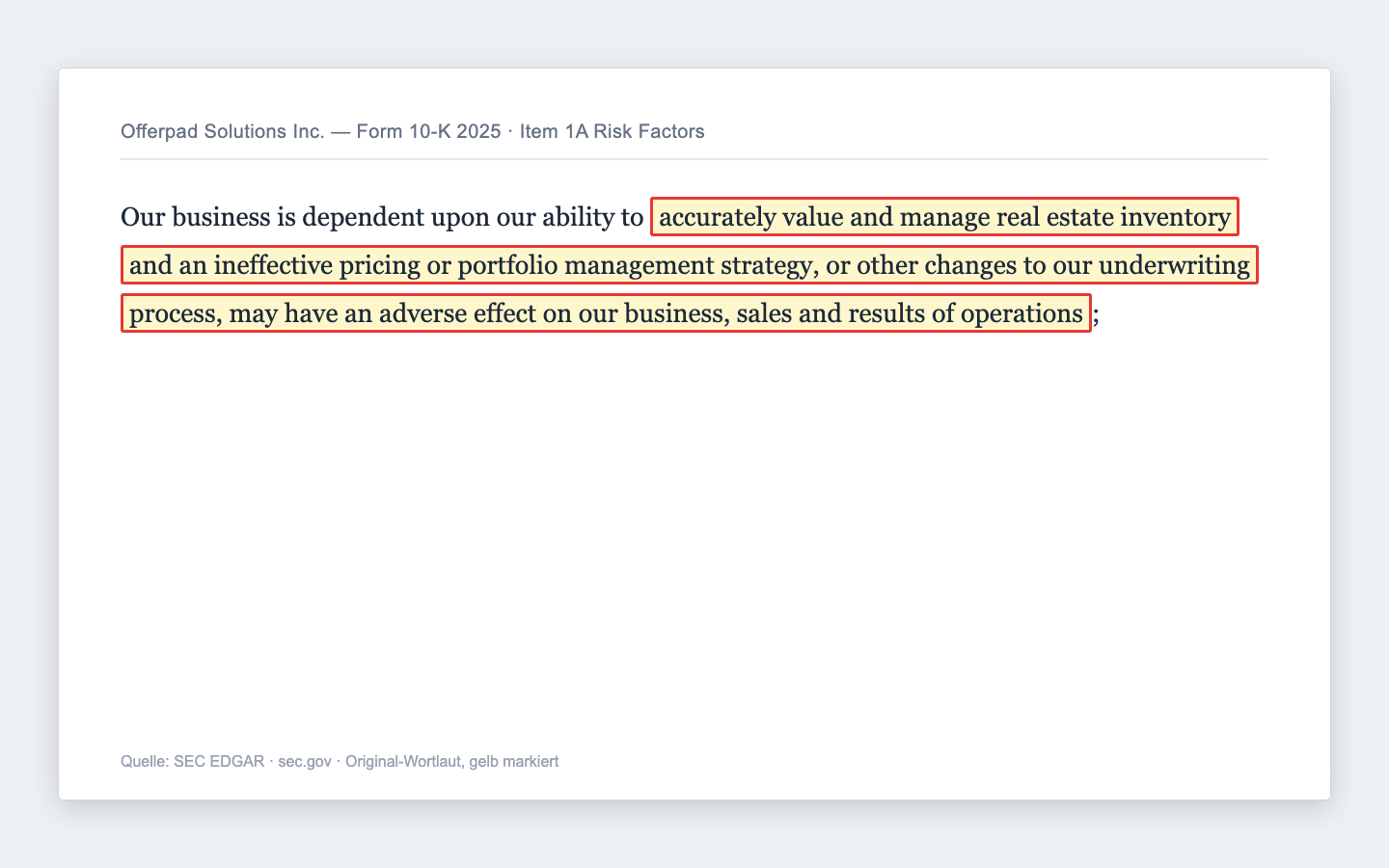 Offerpad Solutions Inc. — Form 10-K 2025 · Item 1A Risk Factors

Our business is dependent upon our ability to accurately value and manage real estate inventory and an ineffective pricing or portfolio management strategy, or other changes to our underwriting process, may have an adverse effect on our business, sales and results of operations;

Quelle: SEC EDGAR · sec.gov · Original-Wortlaut, gelb markiert